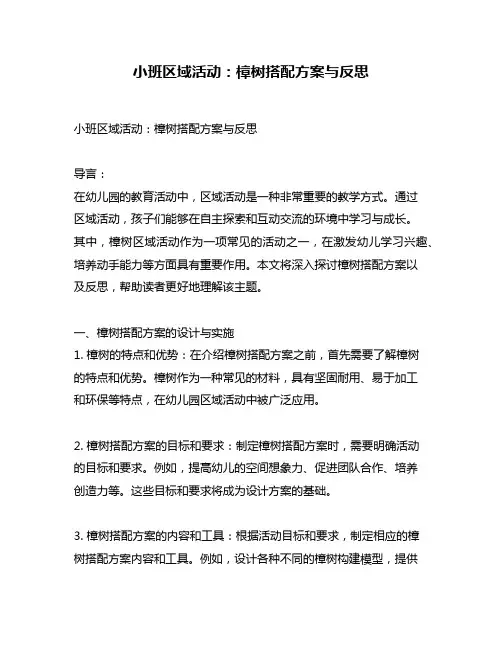 小班区域活动：樟树搭配方案与反思

小班区域活动：樟树搭配方案与反思

导言：
在幼儿园的教育活动中，区域活动是一种非常重要的教学方式。通过区域活动，孩子们能够在自主探索和互动交流的环境中学习与成长。其中，樟树区域活动作为一项常见的活动之一，在激发幼儿学习兴趣、培养动手能力等方面具有重要作用。本文将深入探讨樟树搭配方案以及反思，帮助读者更好地理解该主题。

一、樟树搭配方案的设计与实施
1. 樟树的特点和优势：在介绍樟树搭配方案之前，首先需要了解樟树的特点和优势。樟树作为一种常见的材料，具有坚固耐用、易于加工和环保等特点，在幼儿园区域活动中被广泛应用。

2. 樟树搭配方案的目标和要求：制定樟树搭配方案时，需要明确活动的目标和要求。例如，提高幼儿的空间想象力、促进团队合作、培养创造力等。这些目标和要求将成为设计方案的基础。

3. 樟树搭配方案的内容和工具：根据活动目标和要求，制定相应的樟树搭配方案内容和工具。例如，设计各种不同的樟树构建模型，提供